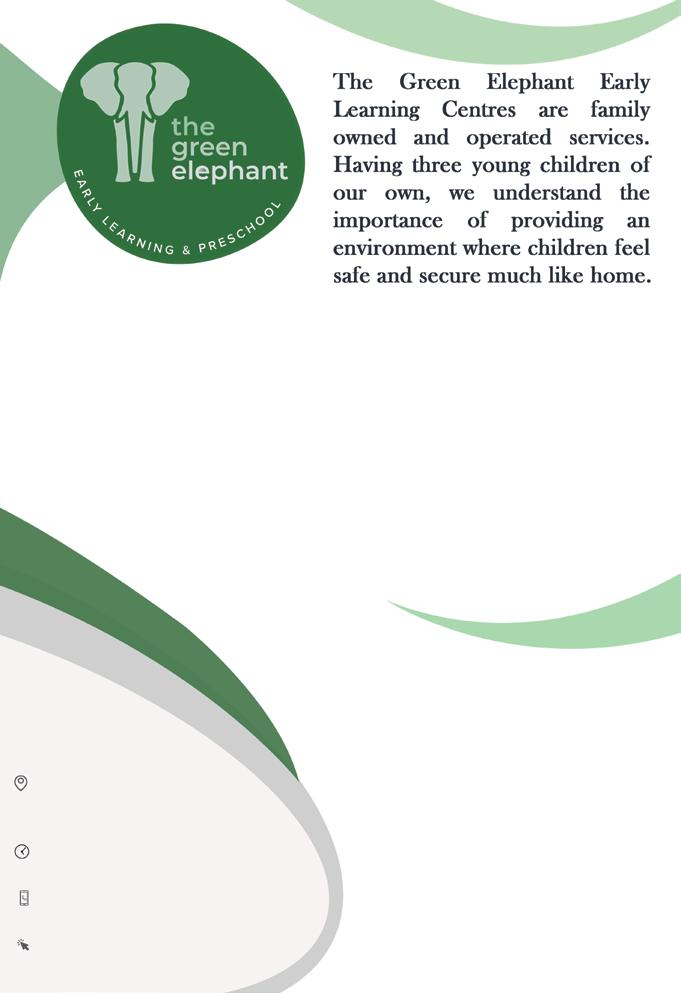 the green elephant

EARLY LEARNING & PRESCHOOL

The Green Elephant Early Learning Centres are family owned and operated services. Having three young children of our own, we understand the importance of providing an environment where children feel safe and secure much like home.